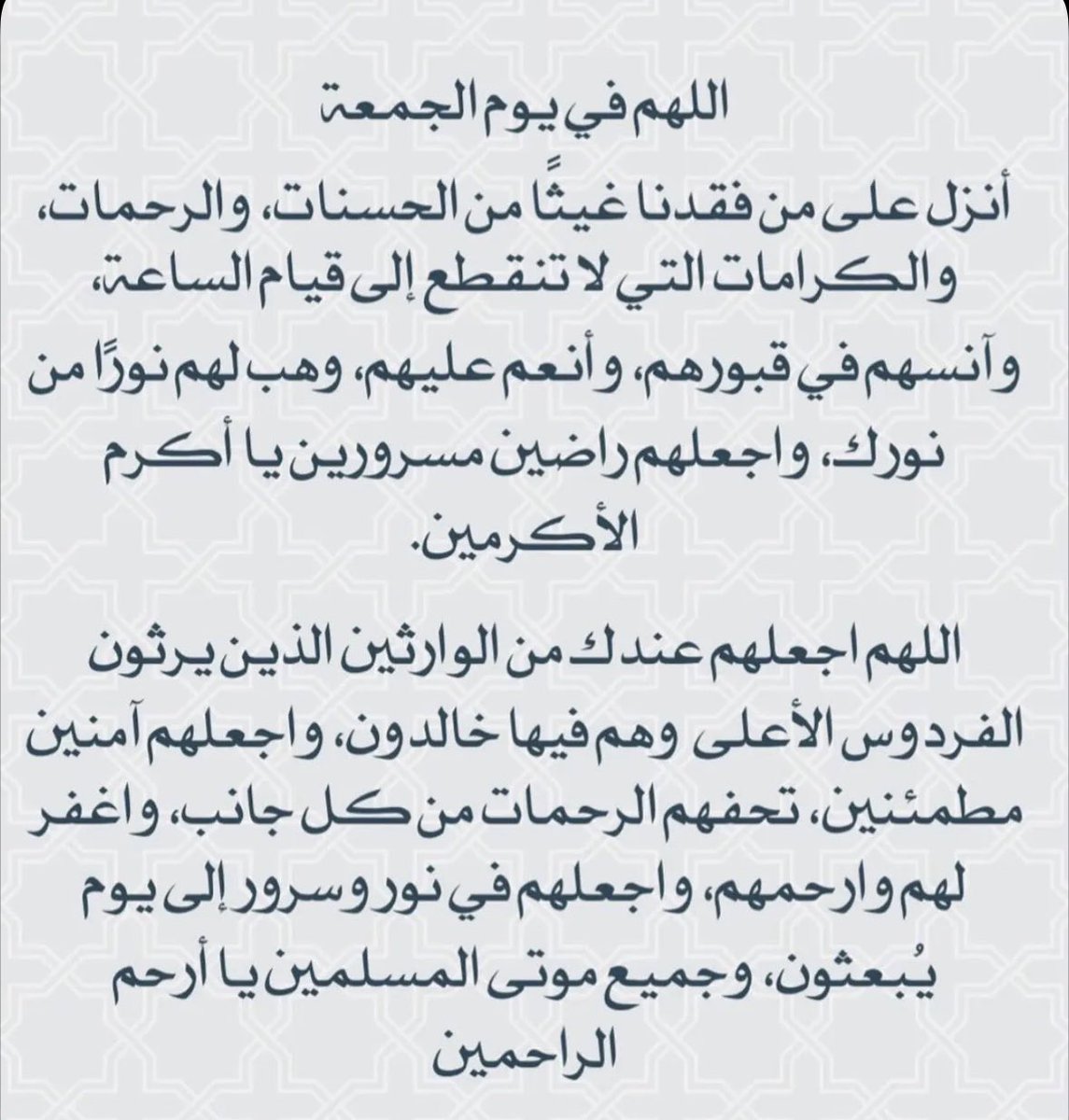 اللهم في يوم الجمعة

أنزل على من فقدنا غيثًا من الحسنات، والرحمات، والكرامات التي لا تنقطع إلى قيام الساعة، وآنسهم في قبورهم، وأنعم عليهم، وهب لهم نورًا من نورك، واجعلهم راضين مسرورين يا أكرم الأكرمين.

اللهم اجعلهم عندك من الوارثين الذين يرثون الفردوس الأعلى وهم فيها خالدون، واجعلهم آمنين مطمئنين، تحفهم الرحمات من كل جانب، واغفر لهم وارحمهم، واجعلهم في نور وسرور إلى يوم يُبعثون، وجميع موتى المسلمين يا أرحم الراحمين